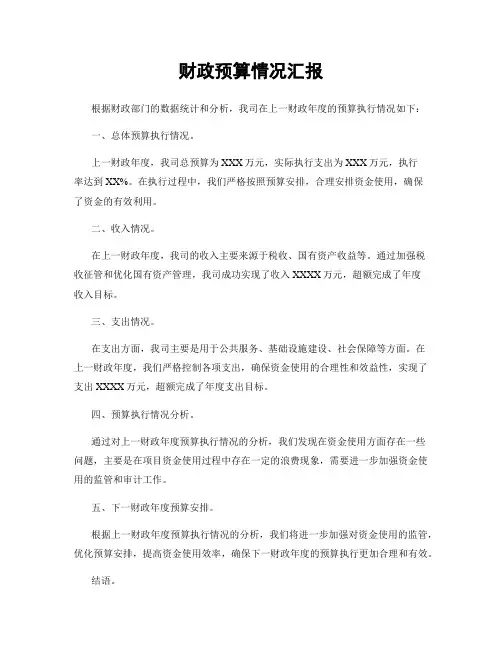 财政预算情况汇报

根据财政部门的数据统计和分析，我司在上一财政年度的预算执行情况如下：

一、总体预算执行情况。

上一财政年度，我司总预算为XXX万元，实际执行支出为XXX万元，执行率达到XX%。在执行过程中，我们严格按照预算安排，合理安排资金使用，确保了资金的有效利用。

二、收入情况。

在上一财政年度，我司的收入主要来源于税收、国有资产收益等。通过加强税收征管和优化国有资产管理，我司成功实现了收入XXXX万元，超额完成了年度收入目标。

三、支出情况。

在支出方面，我司主要是用于公共服务、基础设施建设、社会保障等方面。在上一财政年度，我们严格控制各项支出，确保资金使用的合理性和效益性，实现了支出XXXX万元，超额完成了年度支出目标。

四、预算执行情况分析。

通过对上一财政年度预算执行情况的分析，我们发现在资金使用方面存在一些问题，主要是在项目资金使用过程中存在一定的浪费现象，需要进一步加强资金使用的监管和审计工作。

五、下一财政年度预算安排。

根据上一财政年度预算执行情况的分析，我们将进一步加强对资金使用的监管，优化预算安排，提高资金使用效率，确保下一财政年度的预算执行更加合理和有效。

结语。